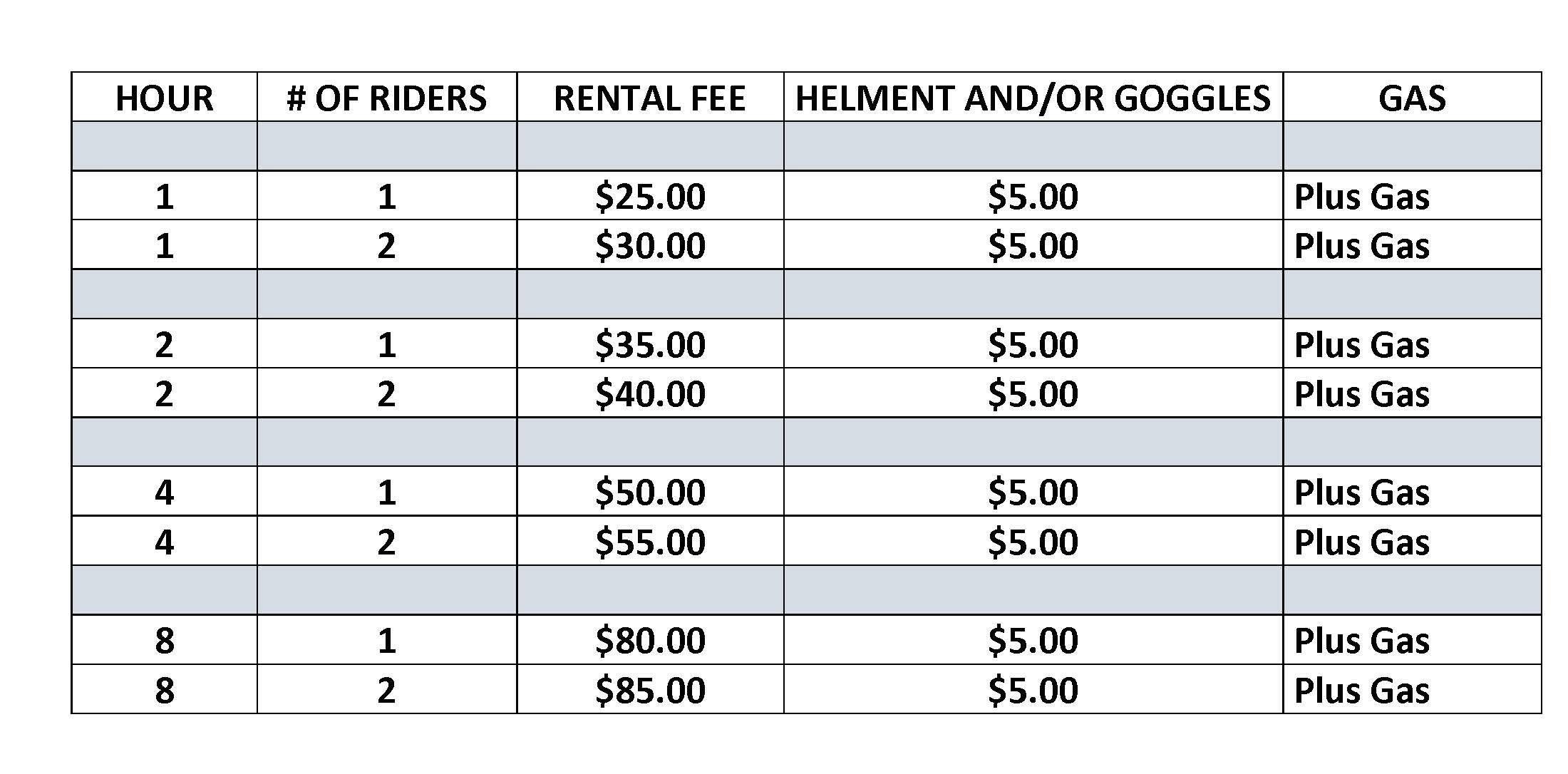 | HOUR | # OF RIDERS | RENTAL FEE | HELMENT AND/OR GOGGLES | GAS |
|---|---|---|---|---|
| | | | | |
| 1 | 1 | \$25.00 | \$5.00 | Plus Gas |
| 1 | 2 | \$30.00 | \$5.00 | Plus Gas |
| | | | | |
| 2 | 1 | \$35.00 | \$5.00 | Plus Gas |
| 2 | 2 | \$40.00 | \$5.00 | Plus Gas |
| | | | | |
| 4 | 1 | \$50.00 | \$5.00 | Plus Gas |
| 4 | 2 | \$55.00 | \$5.00 | Plus Gas |
| | | | | |
| 8 | 1 | \$80.00 | \$5.00 | Plus Gas |
| 8 | 2 | \$85.00 | \$5.00 | Plus Gas |